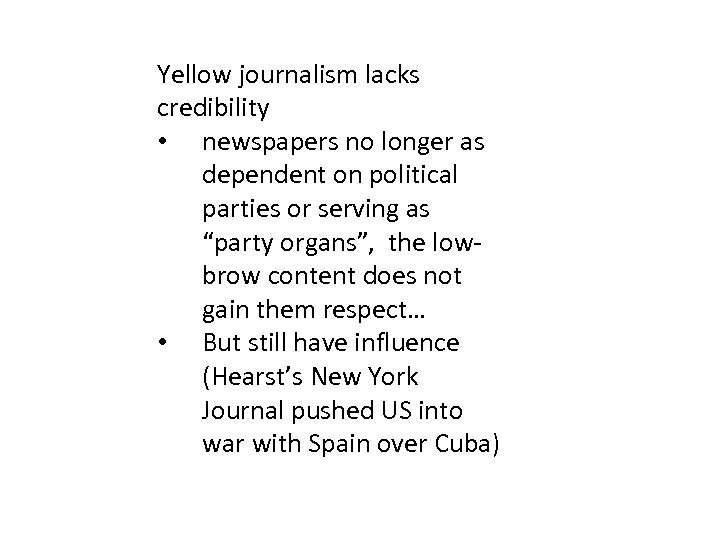 Yellow journalism lacks credibility

• newspapers no longer as dependent on political parties or serving as "party organs", the low-brow content does not gain them respect…
• But still have influence (Hearst's New York Journal pushed US into war with Spain over Cuba)